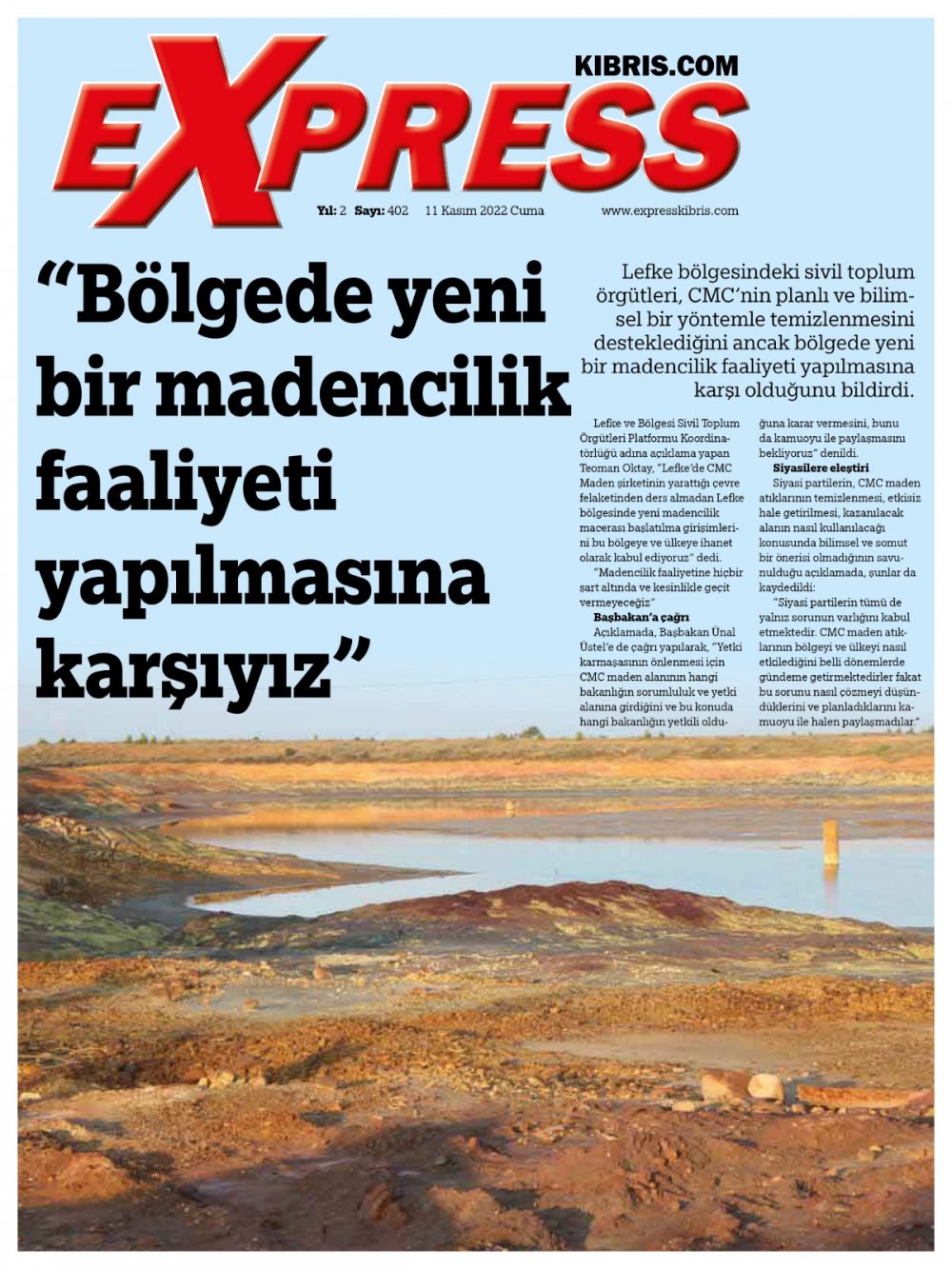 KIBRIS.COM
EXPRESS

Yıl: 2 Sayı: 402 11 Kasım 2022 Cuma www.expresskibris.com

“Bölgede yeni bir madencilik faaliyeti yapılmasına karşıyız”

Lefke bölgesindeki sivil toplum örgütleri, CMC’nin planlı ve bilimsel bir yöntemle temizlenmesini desteklediğini ancak bölgede yeni bir madencilik faaliyeti yapılmasına karşı olduğunu bildirdi.

Lefke ve Bölgesi Sivil Toplum Örgütleri Platformu Koordinatörlüğü adına açıklama yapan Teoman Oktay, “Lefke’de CMC Maden şirketinin yarattığı çevre felaketinden ders almadan Lefke bölgesinde yeni madencilik macerası başlatılma girişimlerini bu bölgeye ve ülkeye ihanet olarak kabul ediyoruz” dedi.

“Madencilik faaliyetine hiçbir şart altında ve kesinlikle geçit vermeyeceğiz”

Başbakan’a çağrı

Açıklamada, Başbakan Ünal Üstel’e de çağrı yapılarak, “Yetki karmaşasının önlenmesi için CMC maden alanının hangi bakanlığın sorumluluk ve yetki alanına girdiğini ve bu konuda hangi bakanlığın yetkili olduğuna karar vermesini, bunu da kamuoyu ile paylaşmasını bekliyoruz” denildi.

Siyasilere eleştiri

Siyasi partilerin, CMC maden atıklarının temizlenmesi, etkisiz hale getirilmesi, kazanılacak alanın nasıl kullanılacağı konusunda bilimsel ve somut bir önerisi olmadığının savunulduğu açıklamada, şunlar da kaydedildi:

“Siyasi partilerin tümü de yalnız sorunun varlığını kabul etmektedir. CMC maden atıklarının bölgeyi ve ülkeyi nasıl etkilediğini belli dönemlerde gündeme getirmektedirler fakat bu sorunu nasıl çözmeyi düşündüklerini ve planladıklarını kamuoyu ile halen paylaşmadılar.”